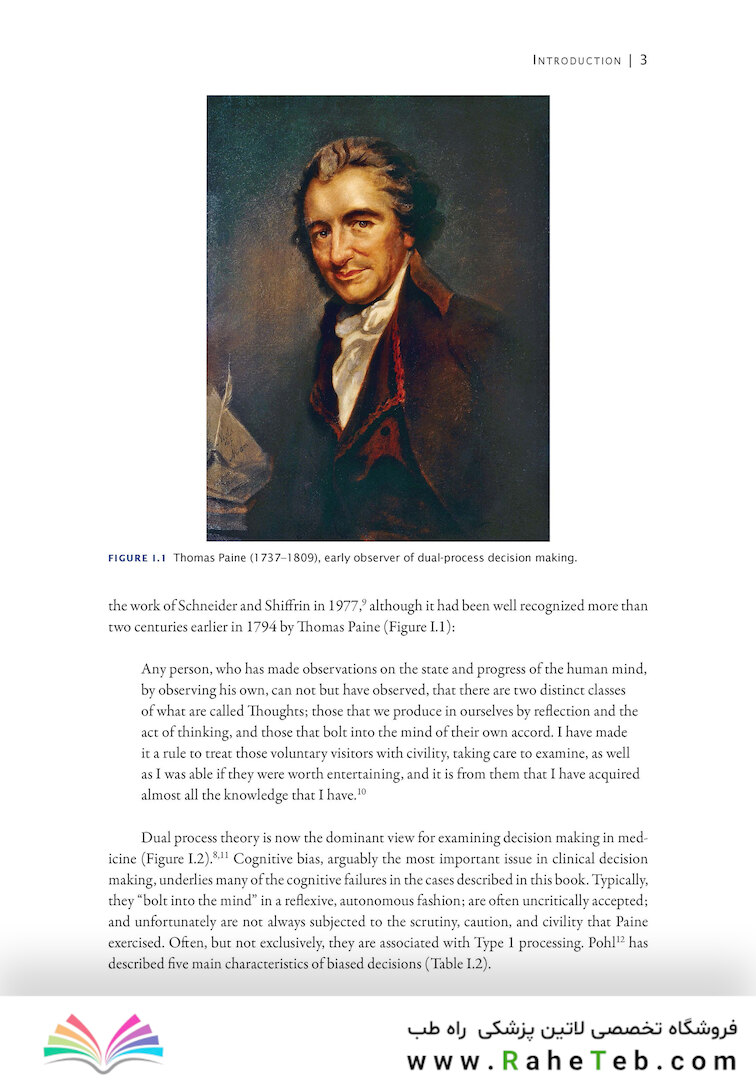 INTRODUCTION | 3

FIGURE I.1 Thomas Paine (1737–1809), early observer of dual-process decision making.

the work of Schneider and Shiffrin in 1977,$^{9}$ although it had been well recognized more than two centuries earlier in 1794 by Thomas Paine (Figure I.1):

Any person, who has made observations on the state and progress of the human mind, by observing his own, can not but have observed, that there are two distinct classes of what are called Thoughts; those that we produce in ourselves by reflection and the act of thinking, and those that bolt into the mind of their own accord. I have made it a rule to treat those voluntary visitors with civility, taking care to examine, as well as I was able if they were worth entertaining, and it is from them that I have acquired almost all the knowledge that I have.$^{10}$

Dual process theory is now the dominant view for examining decision making in medicine (Figure I.2).$^{8,11}$ Cognitive bias, arguably the most important issue in clinical decision making, underlies many of the cognitive failures in the cases described in this book. Typically, they "bolt into the mind" in a reflexive, autonomous fashion; are often uncritically accepted; and unfortunately are not always subjected to the scrutiny, caution, and civility that Paine exercised. Often, but not exclusively, they are associated with Type 1 processing. Pohl$^{12}$ has described five main characteristics of biased decisions (Table I.2).

فروشگاه تخصصی لاتین پزشکی راه طب
www.RaheTeb.com